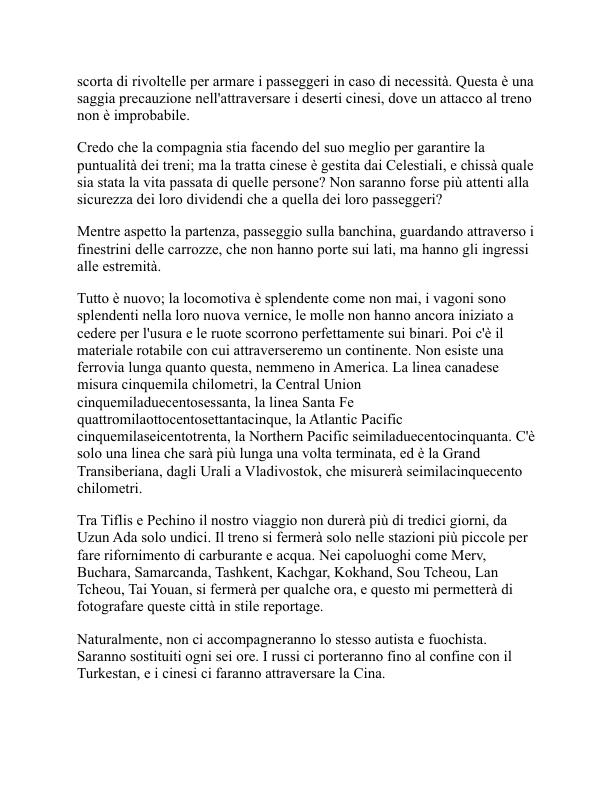 scorta di rivoltelle per armare i passeggeri in caso di necessità. Questa è una saggia precauzione nell'attraversare i deserti cinesi, dove un attacco al treno non è improbabile.

Credo che la compagnia stia facendo del suo meglio per garantire la puntualità dei treni; ma la tratta cinese è gestita dai Celestiali, e chissà quale sia stata la vita passata di quelle persone? Non saranno forse più attenti alla sicurezza dei loro dividendi che a quella dei loro passeggeri?

Mentre aspetto la partenza, passeggio sulla banchina, guardando attraverso i finestrini delle carrozze, che non hanno porte sui lati, ma hanno gli ingressi alle estremità.

Tutto è nuovo; la locomotiva è splendente come non mai, i vagoni sono splendenti nella loro nuova vernice, le molle non hanno ancora iniziato a cedere per l'usura e le ruote scorrono perfettamente sui binari. Poi c'è il materiale rotabile con cui attraverseremo un continente. Non esiste una ferrovia lunga quanto questa, nemmeno in America. La linea canadese misura cinquemila chilometri, la Central Union cinquemiladuecentosessanta, la linea Santa Fe quattromilaottocentosettantacinque, la Atlantic Pacific cinquemilaseicentotrenta, la Northern Pacific seimiladuecentocinquanta. C'è solo una linea che sarà più lunga una volta terminata, ed è la Grand Transiberiana, dagli Urali a Vladivostok, che misurerà seimilacinquecento chilometri.

Tra Tiflis e Pechino il nostro viaggio non durerà più di tredici giorni, da Uzun Ada solo undici. Il treno si fermerà solo nelle stazioni più piccole per fare rifornimento di carburante e acqua. Nei capoluoghi come Merv, Buchara, Samarcanda, Tashkent, Kachgar, Kokhand, Sou Tcheou, Lan Tcheou, Tai Youan, si fermerà per qualche ora, e questo mi permetterà di fotografare queste città in stile reportage.

Naturalmente, non ci accompagneranno lo stesso autista e fuochista. Saranno sostituiti ogni sei ore. I russi ci porteranno fino al confine con il Turkestan, e i cinesi ci faranno attraversare la Cina.